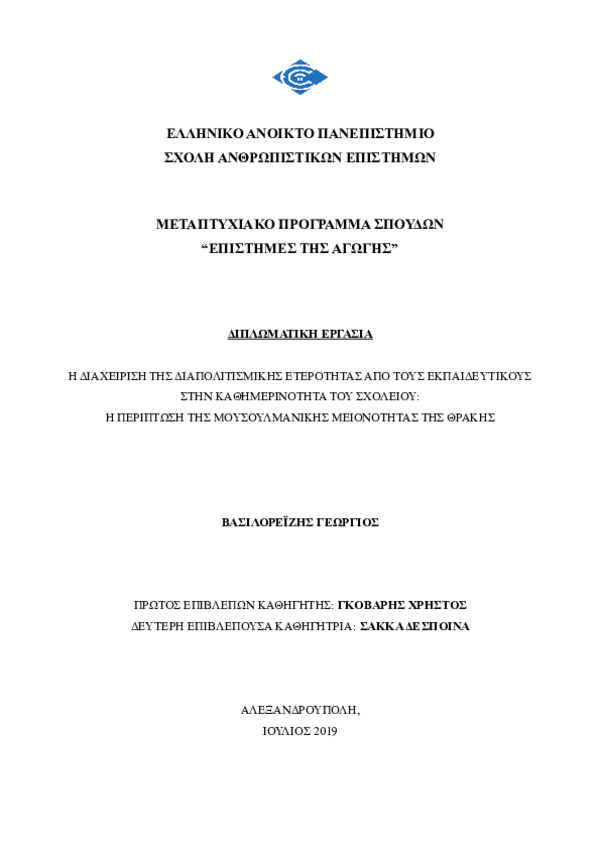 ΕΛΛΗΝΙΚΟ ΑΝΟΙΚΤΟ ΠΑΝΕΠΙΣΤΗΜΙΟ
ΣΧΟΛΗ ΑΝΘΡΩΠΙΣΤΙΚΩΝ ΕΠΙΣΤΗΜΩΝ

ΜΕΤΑΠΤΥΧΙΑΚΟ ΠΡΟΓΡΑΜΜΑ ΣΠΟΥΔΩΝ
“ΕΠΙΣΤΗΜΕΣ ΤΗΣ ΑΓΩΓΗΣ”

ΔΙΠΛΩΜΑΤΙΚΗ ΕΡΓΑΣΙΑ

Η ΔΙΑΧΕΙΡΙΣΗ ΤΗΣ ΔΙΑΠΟΛΙΤΙΣΜΙΚΗΣ ΕΤΕΡΟΤΗΤΑΣ ΑΠΟ ΤΟΥΣ ΕΚΠΑΙΔΕΥΤΙΚΟΥΣ ΣΤΗΝ ΚΑΘΗΜΕΡΙΝΟΤΗΤΑ ΤΟΥ ΣΧΟΛΕΙΟΥ:
Η ΠΕΡΙΠΤΩΣΗ ΤΗΣ ΜΟΥΣΟΥΛΜΑΝΙΚΗΣ ΜΕΙΟΝΟΤΗΤΑΣ ΤΗΣ ΘΡΑΚΗΣ

ΒΑΣΙΛΟΡΕΪΖΗΣ ΓΕΩΡΓΙΟΣ

ΠΡΩΤΟΣ ΕΠΙΒΛΕΠΩΝ ΚΑΘΗΓΗΤΗΣ: ΓΚΟΒΑΡΗΣ ΧΡΗΣΤΟΣ
ΔΕΥΤΕΡΗ ΕΠΙΒΛΕΠΟΥΣΑ ΚΑΘΗΓΗΤΡΙΑ: ΣΑΚΚΑ ΔΕΣΠΟΙΝΑ

ΑΛΕΞΑΝΔΡΟΥΠΟΛΗ,
ΙΟΥΛΙΟΣ 2019